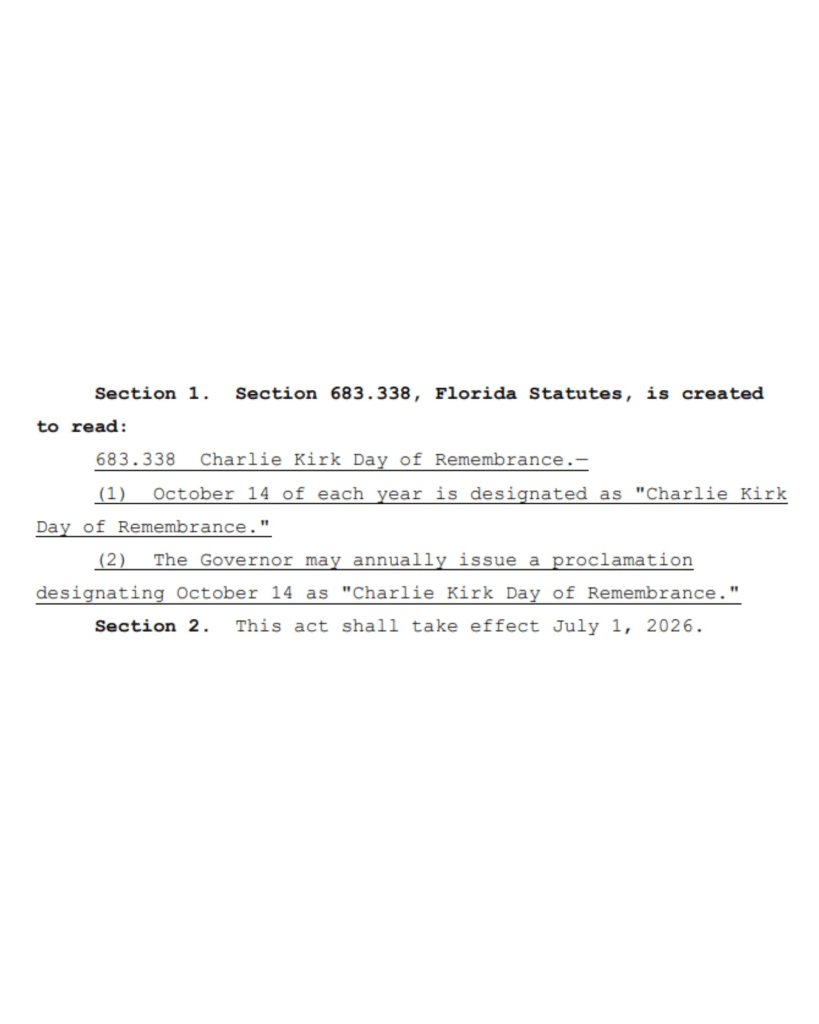 Section 1. Section 683.338, Florida Statutes, is created to read:

683.338 Charlie Kirk Day of Remembrance.—

(1) October 14 of each year is designated as "Charlie Kirk Day of Remembrance."

(2) The Governor may annually issue a proclamation designating October 14 as "Charlie Kirk Day of Remembrance."

Section 2. This act shall take effect July 1, 2026.